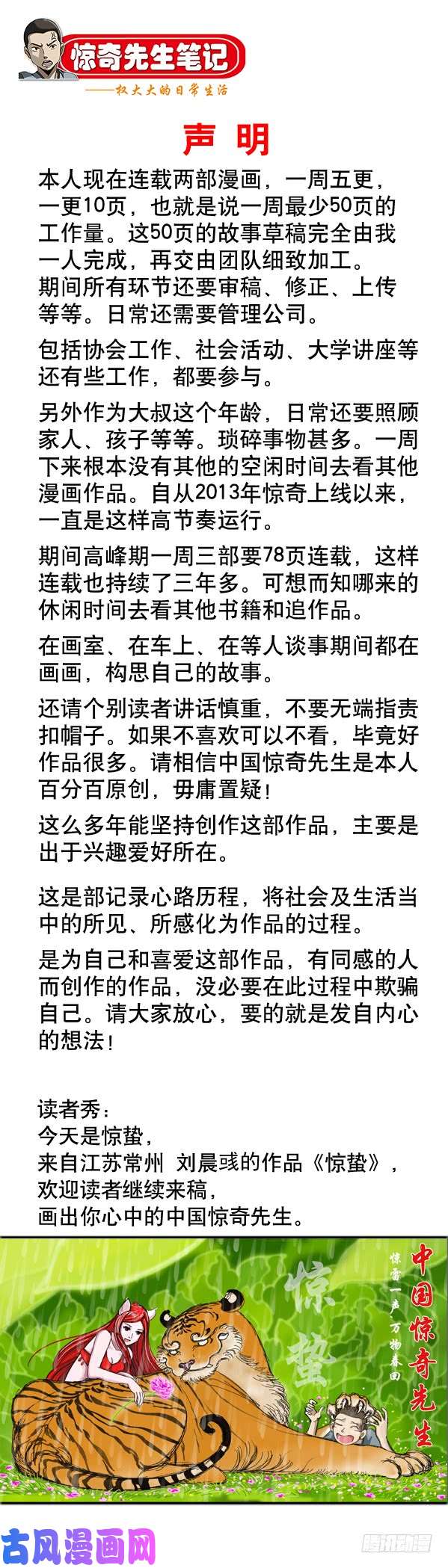 惊奇先生笔记
——权大大的日常生活

声 明

本人现在连载两部漫画，一周五更，一更10页，也就是说一周最少50页的工作量。这50页的故事草稿完全由我一人完成，再交由团队细致加工。期间所有环节还要审稿、修正、上传等等。日常还需要管理公司。

包括协会工作、社会活动、大学讲座等还有些工作，都要参与。

另外作为大叔这个年龄，日常还要照顾家人、孩子等等。琐碎事物甚多。一周下来根本没有其他的空闲时间去看其他漫画作品。自从2013年惊奇上线以来，一直是这样高节奏运行。

期间高峰期一周三部要78页连载，这样连载也持续了三年多。可想而知哪来的休闲时间去看其他书籍和追作品。

在画室、在车上、在等人谈事期间都在画画，构思自己的故事。

还请个别读者讲话慎重，不要无端指责扣帽子。如果不喜欢可以不看，毕竟好作品很多。请相信中国惊奇先生是本人百分百原创，毋庸置疑！

这么多年能坚持创作这部作品，主要是出于兴趣爱好所在。

这是部记录心路历程，将社会及生活当中的所见、所感化为作品的过程。

是为自己和喜爱这部作品，有同感的人而创作的作品，没必要在此过程中欺骗自己。请大家放心，要的就是发自内心的想法！

读者秀：
今天是惊蛰，
来自江苏常州 刘晨彧的作品《惊蛰》，
欢迎读者继续来稿，
画出你心中的中国惊奇先生。

惊蛰
惊雷一声万物春回
中国惊奇先生

古风漫画网
腾讯动漫